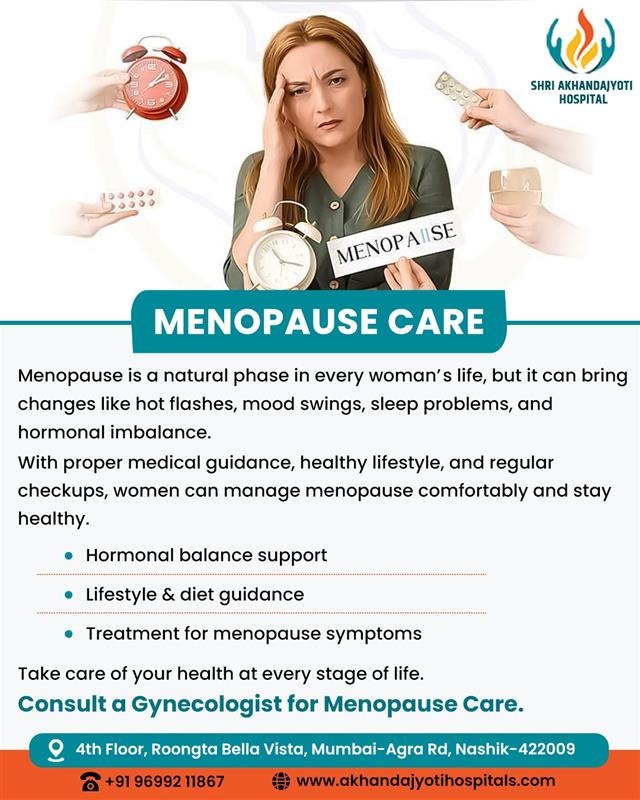 SHRI AKHANDAJYOTI HOSPITAL

MENOPA||SE

MENOPAUSE CARE

Menopause is a natural phase in every woman's life, but it can bring changes like hot flashes, mood swings, sleep problems, and hormonal imbalance.

With proper medical guidance, healthy lifestyle, and regular checkups, women can manage menopause comfortably and stay healthy.

• Hormonal balance support
• Lifestyle & diet guidance
• Treatment for menopause symptoms

Take care of your health at every stage of life.

Consult a Gynecologist for Menopause Care.

4th Floor, Roongta Bella Vista, Mumbai-Agra Rd, Nashik-422009

+91 96992 11867

www.akhandajyotihospitals.com